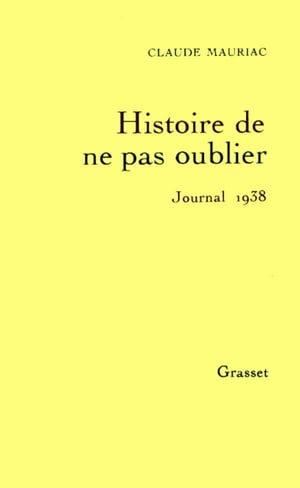 CLAUDE MAURIAC

Histoire de ne pas oublier

Journal 1938

Grasset